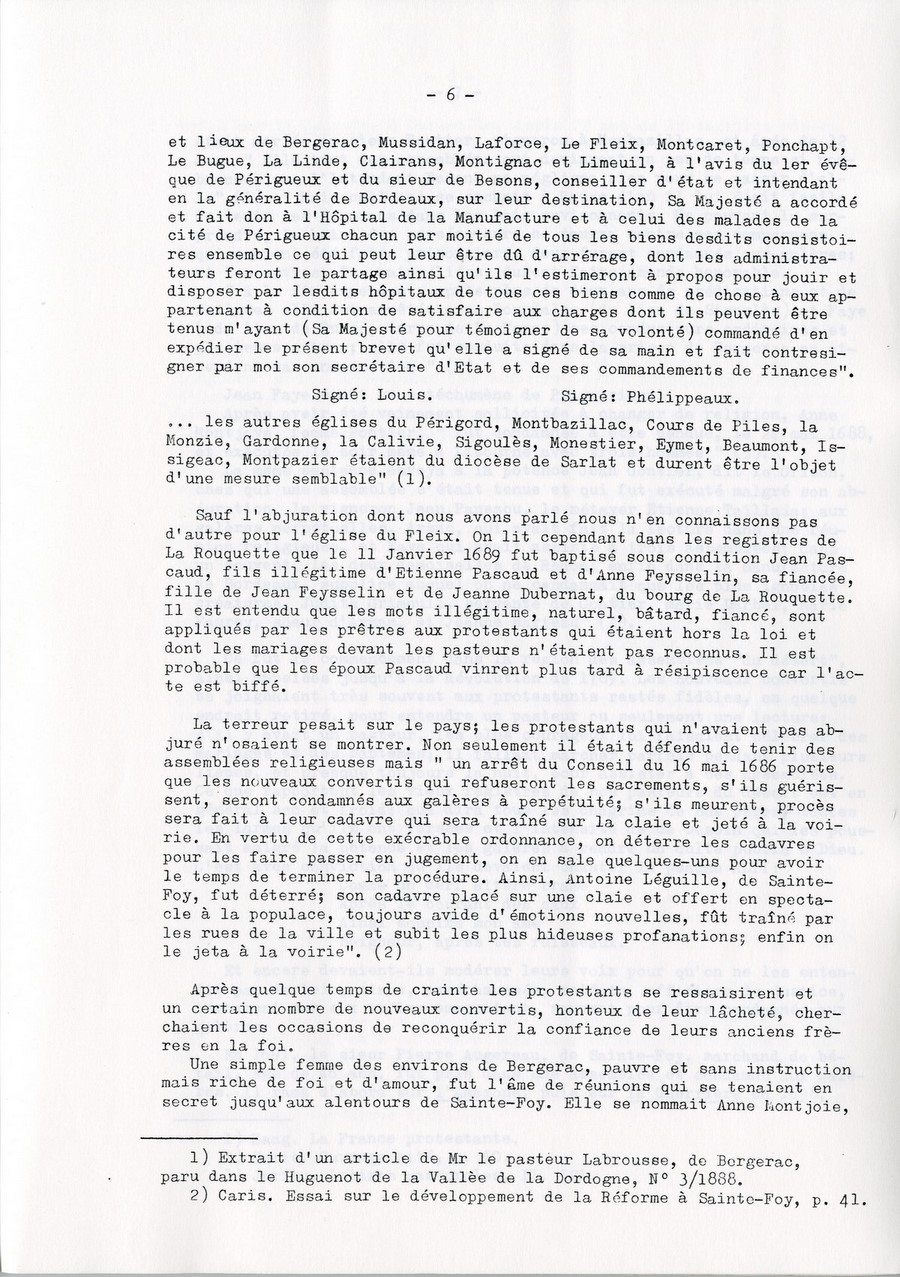 - 6 -

et lieux de Bergerac, Mussidan, Laforce, Le Fleix, Montcaret, Ponchapt, Le Bugue, La Linde, Clairans, Montignac et Limeuil, à l'avis du ler évêque de Périgueux et du sieur de Besons, conseiller d'état et intendant en la généralité de Bordeaux, sur leur destination, Sa Majesté a accordé et fait don à l'Hôpital de la Manufacture et à celui des malades de la cité de Périgueux chacun par moitié de tous les biens desdits consistoires ensemble ce qui peut leur être dû d'arrérage, dont les administrateurs feront le partage ainsi qu'ils l'estimeront à propos pour jouir et disposer par lesdits hôpitaux de tous ces biens comme de chose à eux appartenant à condition de satisfaire aux charges dont ils peuvent être tenus m'ayant (Sa Majesté pour témoigner de sa volonté) commandé d'en expédier le présent brevet qu'elle a signé de sa main et fait contresigner par moi son secrétaire d'Etat et de ses commandements de finances".

Signé: Louis. Signé: Phélippeaux.

... les autres églises du Périgord, Montbazillac, Cours de Piles, la Monzie, Gardonne, la Calivie, Sigoulès, Monestier, Eymet, Beaumont, Issigeac, Montpazier étaient du diocèse de Sarlat et durent être l'objet d'une mesure semblable" (1).

Sauf l'abjuration dont nous avons parlé nous n'en connaissons pas d'autre pour l'église du Fleix. On lit cependant dans les registres de La Rouquette que le 11 Janvier 1689 fut baptisé sous condition Jean Pascaud, fils illégitime d'Etienne Pascaud et d'Anne Feysselin, sa fiancée, fille de Jean Feysselin et de Jeanne Dubernat, du bourg de La Rouquette. Il est entendu que les mots illégitime, naturel, bâtard, fiancé, sont appliqués par les prêtres aux protestants qui étaient hors la loi et dont les mariages devant les pasteurs n'étaient pas reconnus. Il est probable que les époux Pascaud vinrent plus tard à résipiscence car l'acte est biffé.

La terreur pesait sur le pays; les protestants qui n'avaient pas abjuré n'osaient se montrer. Non seulement il était défendu de tenir des assemblées religieuses mais " un arrêt du Conseil du 16 mai 1686 porte que les nouveaux convertis qui refuseront les sacrements, s'ils guérissent, seront condamnés aux galères à perpétuité; s'ils meurent, procès sera fait à leur cadavre qui sera traîné sur la claie et jeté à la voirie. En vertu de cette exécrable ordonnance, on déterre les cadavres pour les faire passer en jugement, on en sale quelques-uns pour avoir le temps de terminer la procédure. Ainsi, Antoine Léguille, de Sainte-Foy, fut déterré; son cadavre placé sur une claie et offert en spectacle à la populace, toujours avide d'émotions nouvelles, fût traîné par les rues de la ville et subit les plus hideuses profanations; enfin on le jeta à la voirie". (2)

Après quelque temps de crainte les protestants se ressaisirent et un certain nombre de nouveaux convertis, honteux de leur lâcheté, cherchaient les occasions de reconquérir la confiance de leurs anciens frères en la foi.

Une simple femme des environs de Bergerac, pauvre et sans instruction mais riche de foi et d'amour, fut l'âme de réunions qui se tenaient en secret jusqu'aux alentours de Sainte-Foy. Elle se nommait Anne Montjoie,

1) Extrait d'un article de Mr le pasteur Labrousse, de Bergerac, paru dans le Huguenot de la Vallée de la Dordogne, N° 3/1888.
2) Caris. Essai sur le développement de la Réforme à Sainte-Foy, p. 41.